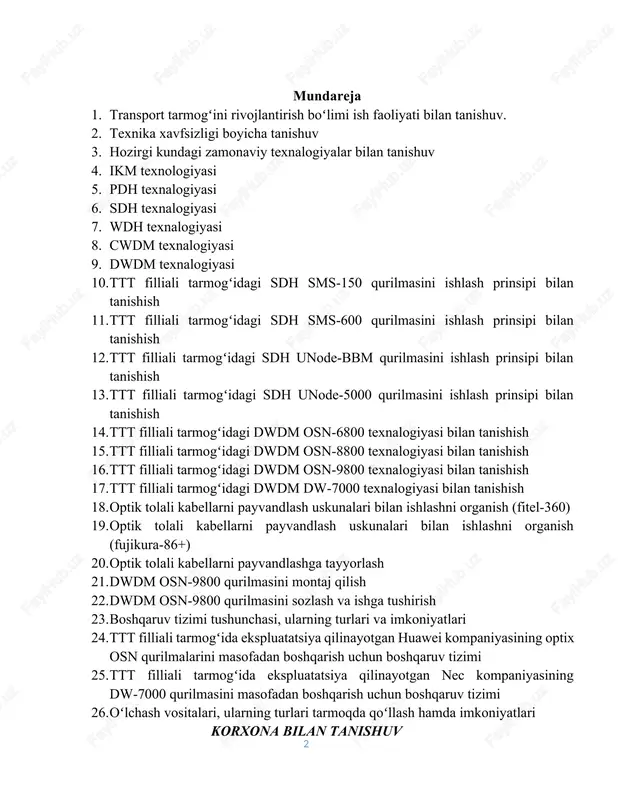 Mundareja

1. Transport tarmog‘ini rivojlantirish bo‘limi ish faoliyati bilan tanishuv.
2. Texnika xavfsizligi boyicha tanishuv
3. Hozirgi kundagi zamonaviy texnalogiyalar bilan tanishuv
4. IKM texnologiyasi
5. PDH texnalogiyasi
6. SDH texnalogiyasi
7. WDH texnalogiyasi
8. CWDM texnalogiyasi
9. DWDM texnalogiyasi
10. TTT filliali tarmog‘idagi SDH SMS-150 qurilmasini ishlash prinsipi bilan tanishish
11. TTT filliali tarmog‘idagi SDH SMS-600 qurilmasini ishlash prinsipi bilan tanishish
12. TTT filliali tarmog‘idagi SDH UNode-BBM qurilmasini ishlash prinsipi bilan tanishish
13. TTT filliali tarmog‘idagi SDH UNode-5000 qurilmasini ishlash prinsipi bilan tanishish
14. TTT filliali tarmog‘idagi DWDM OSN-6800 texnalogiyasi bilan tanishish
15. TTT filliali tarmog‘idagi DWDM OSN-8800 texnalogiyasi bilan tanishish
16. TTT filliali tarmog‘idagi DWDM OSN-9800 texnalogiyasi bilan tanishish
17. TTT filliali tarmog‘idagi DWDM DW-7000 texnalogiyasi bilan tanishish
18. Optik tolali kabellarni payvandlash uskunalari bilan ishlashni organish (fitel-360)
19. Optik tolali kabellarni payvandlash uskunalari bilan ishlashni organish (fujikura-86+)
20. Optik tolali kabellarni payvandlashga tayyorlash
21. DWDM OSN-9800 qurilmasini montaj qilish
22. DWDM OSN-9800 qurilmasini sozlash va ishga tushirish
23. Boshqaruv tizimi tushunchasi, ularning turlari va imkoniyatlari
24. TTT filliali tarmog‘ida ekspluatatsiya qilinayotgan Huawei kompaniyasining optix OSN qurilmalarini masofadan boshqarish uchun boshqaruv tizimi
25. TTT filliali tarmog‘ida ekspluatatsiya qilinayotgan Nec kompaniyasining DW-7000 qurilmasini masofadan boshqarish uchun boshqaruv tizimi
26. O‘lchash vositalari, ularning turlari tarmoqda qo‘llash hamda imkoniyatlari

KORXONA BILAN TANISHUV

2